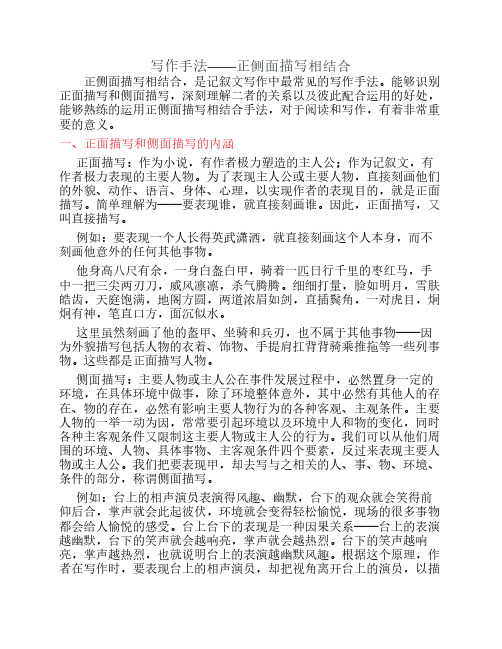 写作手法——正侧面描写相结合

正侧面描写相结合，是记叙文写作中最常见的写作手法。能够识别正面描写和侧面描写，深刻理解二者的关系以及彼此配合运用的好处，能够熟练的运用正侧面描写相结合手法，对于阅读和写作，有着非常重要的意义。

一、正面描写和侧面描写的内涵

正面描写：作为小说，有作者极力塑造的主人公；作为记叙文，有作者极力表现的主要人物。为了表现主人公或主要人物，直接刻画他们的外貌、动作、语言、身体、心理，以实现作者的表现目的，就是正面描写。简单理解为——要表现谁，就直接刻画谁。因此，正面描写，又叫直接描写。

例如：要表现一个人长得英武潇洒，就直接刻画这个人本身，而不刻画他意外的任何其他事物。

他身高八尺有余，一身白盔白甲，骑着一匹日行千里的枣红马，手中一把三尖两刃刀，威风凛凛，杀气腾腾。细细打量，脸如明月，雪肤皓齿，天庭饱满，地阁方圆，两道浓眉如剑，直插鬓角，一对虎目，炯炯有神，笔直口方，面沉似水。

这里虽然刻画了他的盔甲、坐骑和兵刃，也不属于其他事物——因为外貌描写包括人物的衣着、饰物、手提肩扛背背骑乘推拖等一些列事物。这些都是正面描写人物。

侧面描写：主要人物或主人公在事件发展过程中，必然置身一定的环境，在具体环境中做事，除了环境整体意外，其中必然有其他人的存在、物的存在，必然有影响主要人物行为的各种客观、主观条件。主要人物的一举一动为因，常常要引起环境以及环境中人和物的变化，同时各种主客观条件又限制这主要人物或主人公的行为。我们可以从他们周围的环境、人物、具体事物、主客观条件四个要素，反过来表现主要人物或主人公。我们把要表现甲，却去写与之相关的人、事、物、环境、条件的部分，称谓侧面描写。

例如：台上的相声演员表演得风趣、幽默，台下的观众就会笑得前仰后合，掌声就会此起彼伏，环境就会变得轻松愉悦，现场的很多事物都会给人愉悦的感受。台上台下的表现是一种因果关系——台上的表演越幽默，台下的笑声就会越响亮，掌声就会越热烈。台下的笑声越响亮，掌声越热烈，也就说明台上的表演越幽默风趣。根据这个原理，作者在写作时，要表现台上的相声演员，却把视角离开台上的演员，以描